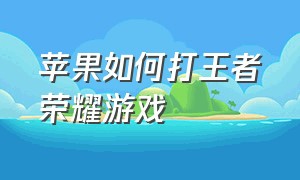 苹果如何打王者荣耀游戏